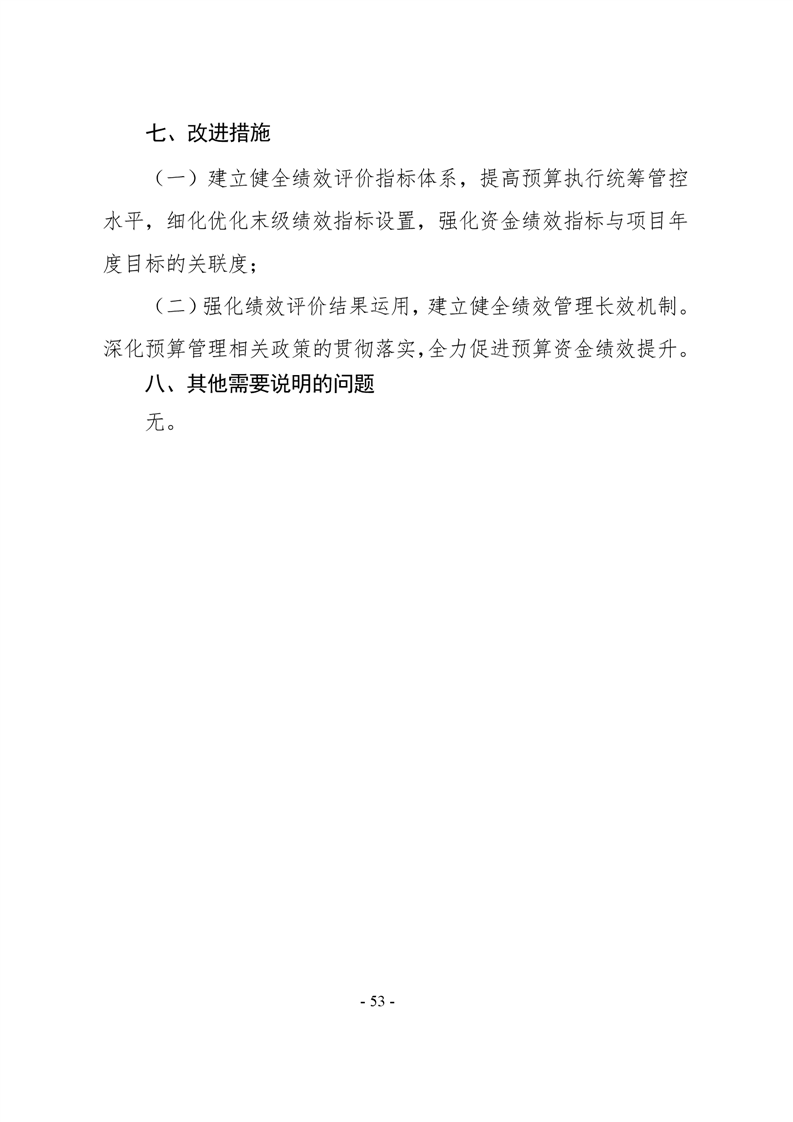 七、改进措施

（一）建立健全绩效评价指标体系，提高预算执行统筹管控水平，细化优化末级绩效指标设置，强化资金绩效指标与项目年度目标的关联度；

（二）强化绩效评价结果运用，建立健全绩效管理长效机制。深化预算管理相关政策的贯彻落实，全力促进预算资金绩效提升。

八、其他需要说明的问题

无。

- 53 -